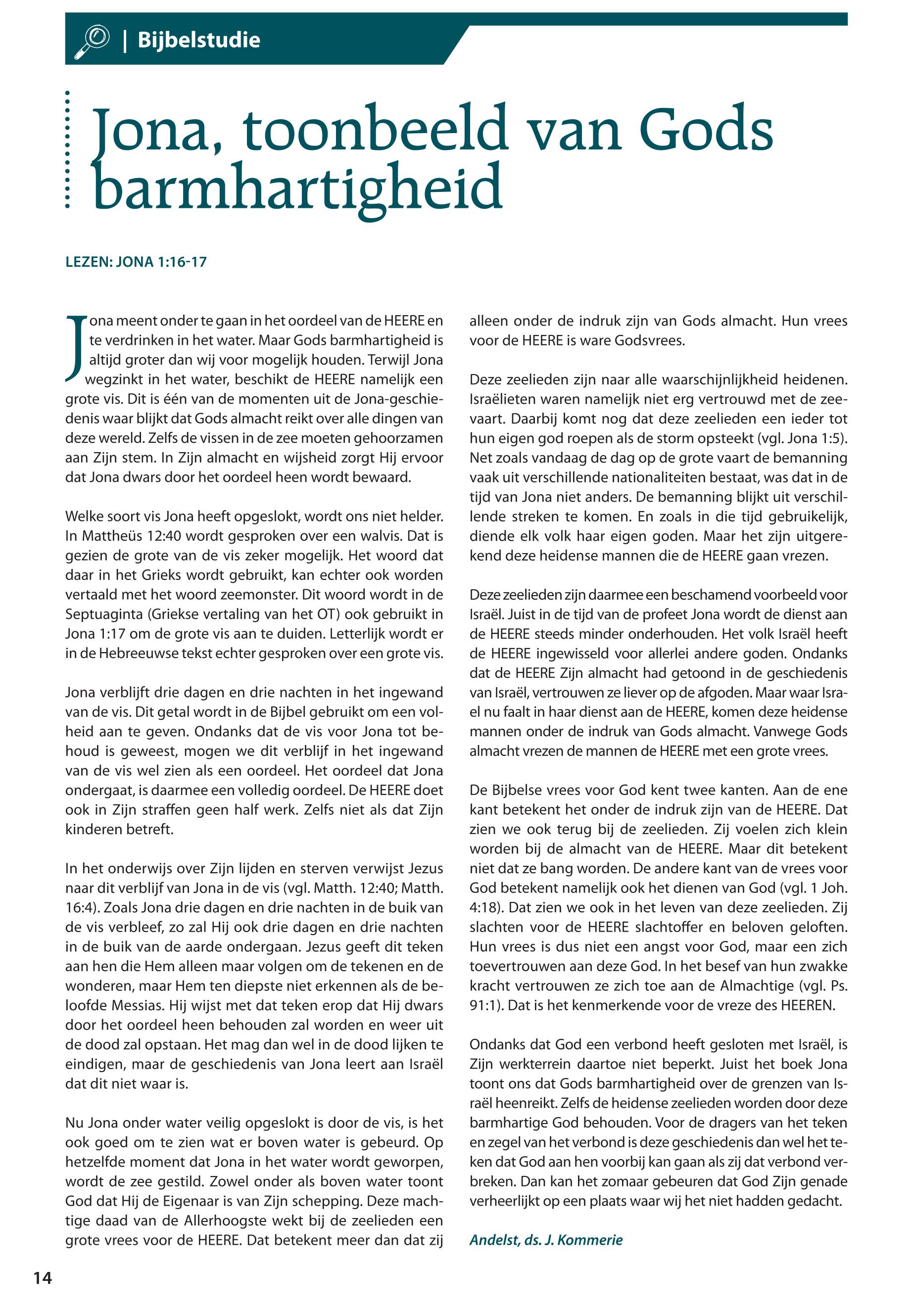 | Bijbelstudie

Jona, toonbeeld van Gods barmhartigheid

LEZEN: JONA 1:16-17

Jona meent onder te gaan in het oordeel van de HEERE en te verdrinken in het water. Maar Gods barmhartigheid is altijd groter dan wij voor mogelijk houden. Terwijl Jona wegzinkt in het water, beschikt de HEERE namelijk een grote vis. Dit is één van de momenten uit de Jona-geschiedenis waar blijkt dat Gods almacht reikt over alle dingen van deze wereld. Zelfs de vissen in de zee moeten gehoorzamen aan Zijn stem. In Zijn almacht en wijsheid zorgt Hij ervoor dat Jona dwars door het oordeel heen wordt bewaard.

Welke soort vis Jona heeft opgeslokt, wordt ons niet helder. In Mattheüs 12:40 wordt gesproken over een walvis. Dat is gezien de grote van de vis zeker mogelijk. Het woord dat daar in het Grieks wordt gebruikt, kan echter ook worden vertaald met het woord zeemonster. Dit woord wordt in de Septuaginta (Griekse vertaling van het OT) ook gebruikt in Jona 1:17 om de grote vis aan te duiden. Letterlijk wordt er in de Hebreeuwse tekst echter gesproken over een grote vis.

Jona verblijft drie dagen en drie nachten in het ingewand van de vis. Dit getal wordt in de Bijbel gebruikt om een volheid aan te geven. Ondanks dat de vis voor Jona tot behoud is geweest, mogen we dit verblijf in het ingewand van de vis wel zien als een oordeel. Het oordeel dat Jona ondergaat, is daarmee een volledig oordeel. De HEERE doet ook in Zijn straffen geen half werk. Zelfs niet als dat Zijn kinderen betreft.

In het onderwijs over Zijn lijden en sterven verwijst Jezus naar dit verblijf van Jona in de vis (vgl. Matth. 12:40; Matth. 16:4). Zoals Jona drie dagen en drie nachten in de buik van de vis verbleef, zo zal Hij ook drie dagen en drie nachten in de buik van de aarde ondergaan. Jezus geeft dit teken aan hen die Hem alleen maar volgen om de tekenen en de wonderen, maar Hem ten diepste niet erkennen als de beloofde Messias. Hij wijst met dat teken erop dat Hij dwars door het oordeel heen behouden zal worden en weer uit de dood zal opstaan. Het mag dan wel in de dood lijken te eindigen, maar de geschiedenis van Jona leert aan Israël dat dit niet waar is.

Nu Jona onder water veilig opgeslokt is door de vis, is het ook goed om te zien wat er boven water is gebeurd. Op hetzelfde moment dat Jona in het water wordt geworpen, wordt de zee gestild. Zowel onder als boven water toont God dat Hij de Eigenaar is van Zijn schepping. Deze machtige daad van de Allerhoogste wekt bij de zeelieden een grote vrees voor de HEERE. Dat betekent meer dan dat zij alleen onder de indruk zijn van Gods almacht. Hun vrees voor de HEERE is ware Godsvrees.

Deze zeelieden zijn naar alle waarschijnlijkheid heidenen. Israëlieten waren namelijk niet erg vertrouwd met de zeevaart. Daarbij komt nog dat deze zeelieden een ieder tot hun eigen god roepen als de storm opsteekt (vgl. Jona 1:5). Net zoals vandaag de dag op de grote vaart de bemanning vaak uit verschillende nationaliteiten bestaat, was dat in de tijd van Jona niet anders. De bemanning blijkt uit verschillende streken te komen. En zoals in die tijd gebruikelijk, diende elk volk haar eigen goden. Maar het zijn uitgerekend deze heidense mannen die de HEERE gaan vrezen.

Deze zeelieden zijn daarmee een beschamend voorbeeld voor Israël. Juist in de tijd van de profeet Jona wordt de dienst aan de HEERE steeds minder onderhouden. Het volk Israël heeft de HEERE ingewisseld voor allerlei andere goden. Ondanks dat de HEERE Zijn almacht had getoond in de geschiedenis van Israël, vertrouwen ze liever op de afgoden. Maar waar Israel nu faalt in haar dienst aan de HEERE, komen deze heidense mannen onder de indruk van Gods almacht. Vanwege Gods almacht vrezen de mannen de HEERE met een grote vrees.

De Bijbelse vrees voor God kent twee kanten. Aan de ene kant betekent het onder de indruk zijn van de HEERE. Dat zien we ook terug bij de zeelieden. Zij voelen zich klein worden bij de almacht van de HEERE. Maar dit betekent niet dat ze bang worden. De andere kant van de vrees voor God betekent namelijk ook het dienen van God (vgl. 1 Joh. 4:18). Dat zien we ook in het leven van deze zeelieden. Zij slachten voor de HEERE slachtoffer en beloven geloften. Hun vrees is dus niet een angst voor God, maar een zich toevertrouwen aan deze God. In het besef van hun zwakke kracht vertrouwen ze zich toe aan de Almachtige (vgl. Ps. 91:1). Dat is het kenmerkende voor de vreze des HEEREN.

Ondanks dat God een verbond heeft gesloten met Israël, is Zijn werkterrein daartoe niet beperkt. Juist het boek Jona toont ons dat Gods barmhartigheid over de grenzen van Israël heenreikt. Zelfs de heidense zeelieden worden door deze barmhartige God behouden. Voor de dragers van het teken en zegel van het verbond is deze geschiedenis dan wel het teken dat God aan hen voorbij kan gaan als zij dat verbond verbreken. Dan kan het zomaar gebeuren dat God Zijn genade verheerlijkt op een plaats waar wij het niet hadden gedacht.

Andelst, ds. J. Kommerie

14